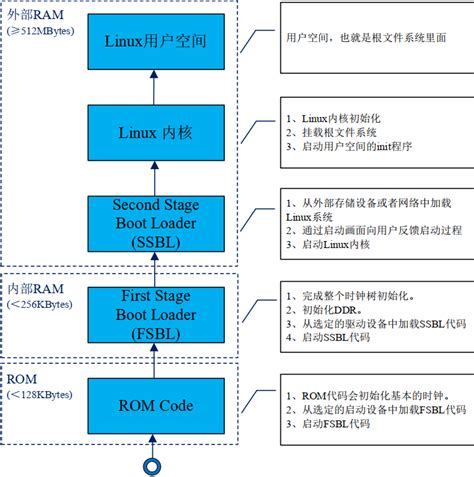 外部RAM
(≥512MBytes)

Linux用户空间

用户空间，也就是根文件系统里面

Linux 内核

1、Linux内核初始化
2、挂载根文件系统
3、启动用户空间的init程序

Second Stage Boot Loader (SSBL)

1、从外部存储设备或者网络中加载Linux系统
2、通过启动画面向用户反馈启动过程
3、启动Linux内核

内部RAM
(<256KBytes)

First Stage Boot Loader (FSBL)

1、完成整个时钟树初始化。
2、初始化DDR。
3、从选定的驱动设备中加载SSBL代码
4、启动SSBL代码

ROM
(<128KBytes)

ROM Code

1、ROM代码会初始化基本的时钟。
2、从选定的启动设备中加载FSBL代码
3、启动FSBL代码